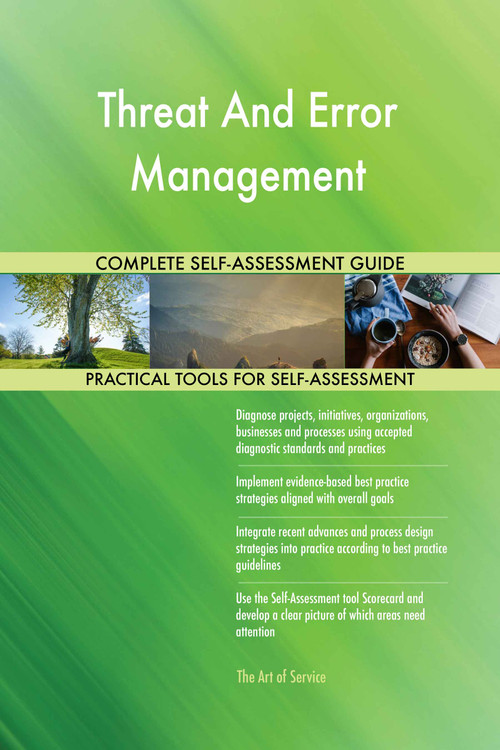 Threat And Error Management

COMPLETE SELF-ASSESSMENT GUIDE

PRACTICAL TOOLS FOR SELF-ASSESSMENT

Diagnose projects, initiatives, organizations, businesses and processes using accepted diagnostic standards and practices

Implement evidence-based best practice strategies aligned with overall goals

Integrate recent advances and process design strategies into practice according to best practice guidelines

Use the Self-Assessment tool Scorecard and develop a clear picture of which areas need attention

The Art of Service